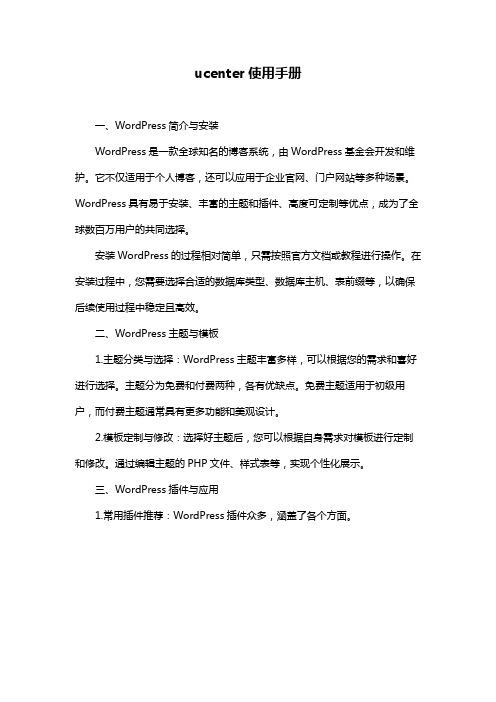 ucenter 使用手册

一、WordPress 简介与安装

WordPress 是一款全球知名的博客系统，由 WordPress 基金会开发和维护。它不仅适用于个人博客，还可以应用于企业官网、门户网站等多种场景。WordPress 具有易于安装、丰富的主题和插件、高度可定制等优点，成为了全球数百万用户的共同选择。

安装 WordPress 的过程相对简单，只需按照官方文档或教程进行操作。在安装过程中，您需要选择合适的数据库类型、数据库主机、表前缀等，以确保后续使用过程中稳定且高效。

二、WordPress 主题与模板

1.主题分类与选择：WordPress 主题丰富多样，可以根据您的需求和喜好进行选择。主题分为免费和付费两种，各有优缺点。免费主题适用于初级用户，而付费主题通常具有更多功能和美观设计。

2.模板定制与修改：选择好主题后，您可以根据自身需求对模板进行定制和修改。通过编辑主题的 PHP 文件、样式表等，实现个性化展示。

三、WordPress 插件与应用

1.常用插件推荐：WordPress 插件众多，涵盖了各个方面。